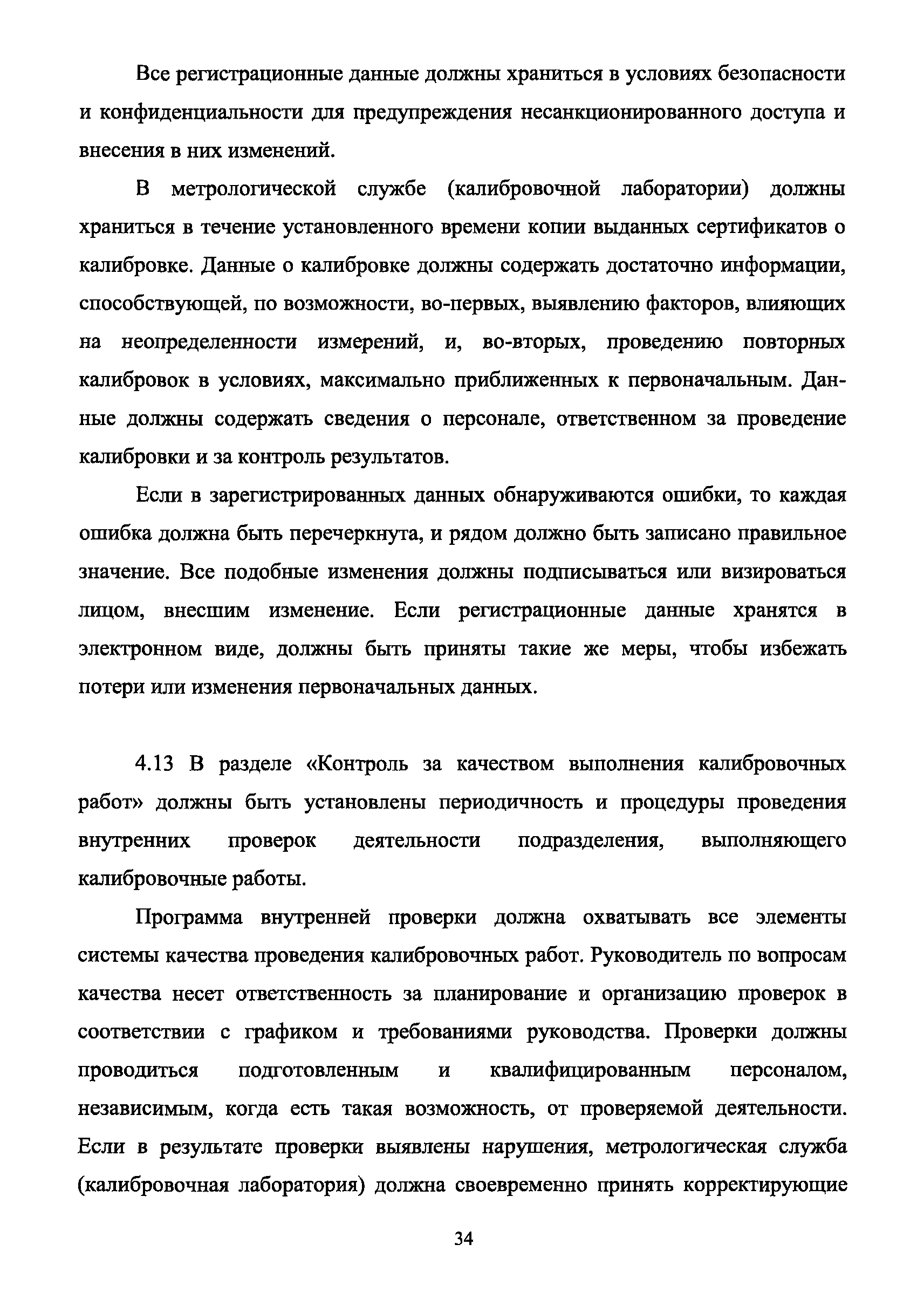 Все регистрационные данные должны храниться в условиях безопасности и конфиденциальности для предупреждения несанкционированного доступа и внесения в них изменений.

В метрологической службе (калибровочной лаборатории) должны храниться в течение установленного времени копии выданных сертификатов о калибровке. Данные о калибровке должны содержать достаточно информации, способствующей, по возможности, во-первых, выявлению факторов, влияющих на неопределенности измерений, и, во-вторых, проведению повторных калибровок в условиях, максимально приближенных к первоначальным. Данные должны содержать сведения о персонале, ответственном за проведение калибровки и за контроль результатов.

Если в зарегистрированных данных обнаруживаются ошибки, то каждая ошибка должна быть перечеркнута, и рядом должно быть записано правильное значение. Все подобные изменения должны подписываться или визироваться лицом, внесшим изменение. Если регистрационные данные хранятся в электронном виде, должны быть приняты такие же меры, чтобы избежать потери или изменения первоначальных данных.

4.13 В разделе «Контроль за качеством выполнения калибровочных работ» должны быть установлены периодичность и процедуры проведения внутренних проверок деятельности подразделения, выполняющего калибровочные работы.

Программа внутренней проверки должна охватывать все элементы системы качества проведения калибровочных работ. Руководитель по вопросам качества несет ответственность за планирование и организацию проверок в соответствии с графиком и требованиями руководства. Проверки должны проводиться подготовленным и квалифицированным персоналом, независимым, когда есть такая возможность, от проверяемой деятельности. Если в результате проверки выявлены нарушения, метрологическая служба (калибровочная лаборатория) должна своевременно принять корректирующие

34